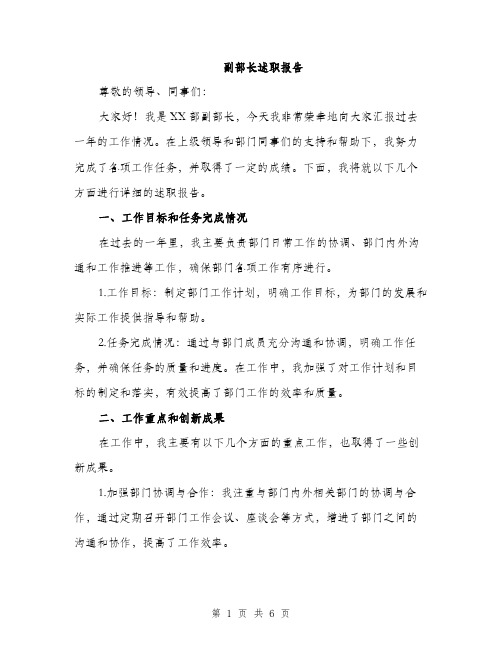 副部长述职报告

尊敬的领导、同事们：

大家好！我是XX部副部长，今天我非常荣幸地向大家汇报过去一年的工作情况。在上级领导和部门同事们的支持和帮助下，我努力完成了各项工作任务，并取得了一定的成绩。下面，我将就以下几个方面进行详细的述职报告。

一、工作目标和任务完成情况

在过去的一年里，我主要负责部门日常工作的协调、部门内外沟通和工作推进等工作，确保部门各项工作有序进行。

1.工作目标：制定部门工作计划，明确工作目标，为部门的发展和实际工作提供指导和帮助。

2.任务完成情况：通过与部门成员充分沟通和协调，明确工作任务，并确保任务的质量和进度。在工作中，我加强了对工作计划和目标的制定和落实，有效提高了部门工作的效率和质量。

二、工作重点和创新成果

在工作中，我主要有以下几个方面的重点工作，也取得了一些创新成果。

1.加强部门协调与合作：我注重与部门内外相关部门的协调与合作，通过定期召开部门工作会议、座谈会等方式，增进了部门之间的沟通和协作，提高了工作效率。

第 1 页 共 6 页